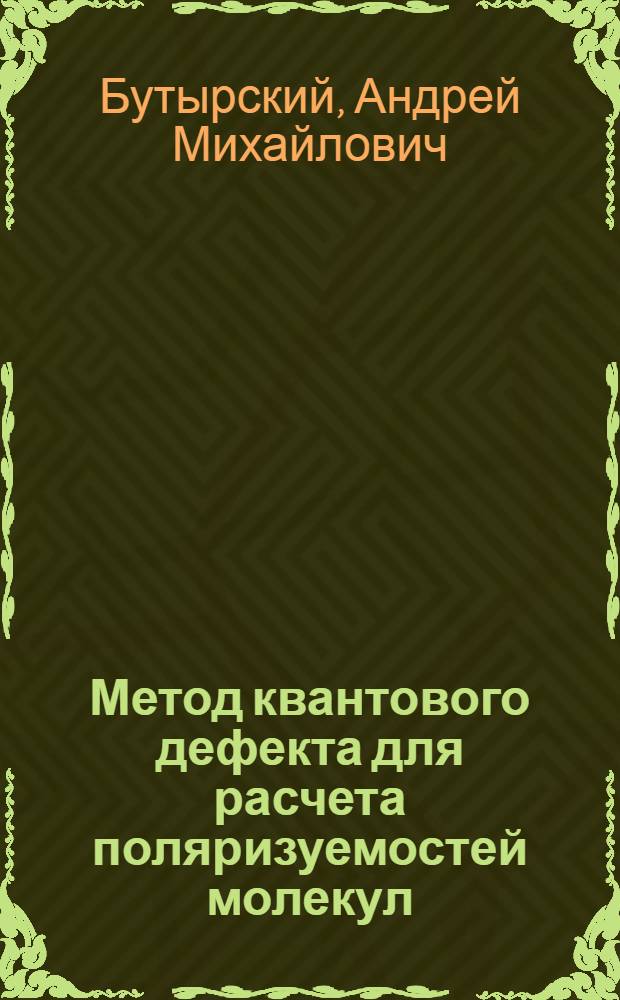 Бутырский, Андрей Михайлович

Метод квантового дефекта для расчета поляризуемостей молекул